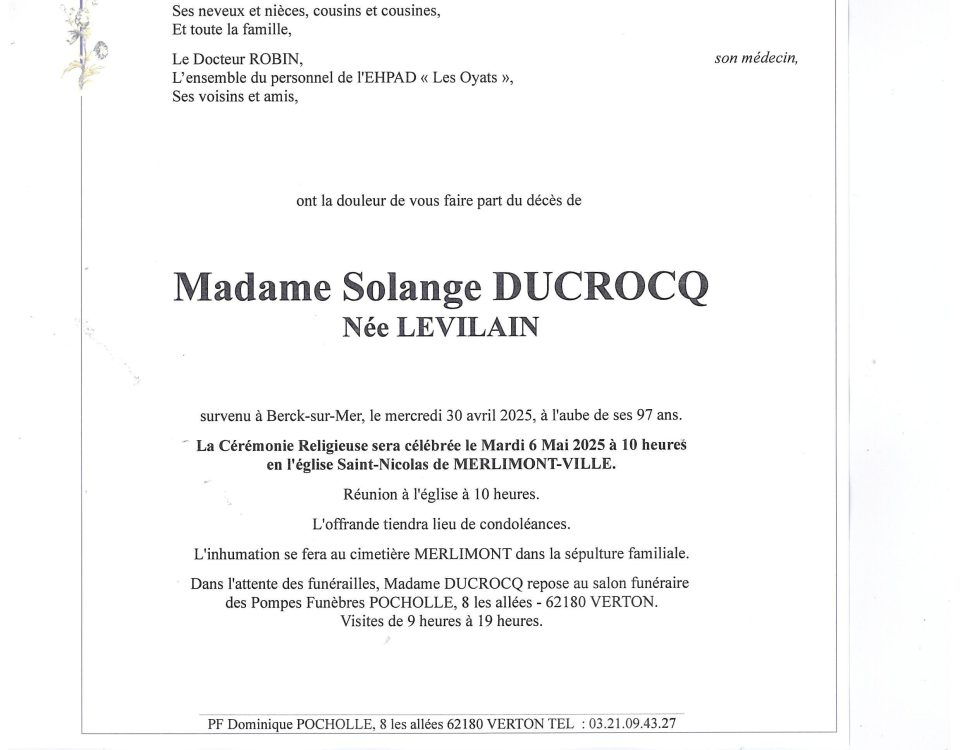 Ses neveux et nièces, cousins et cousines,
Et toute la famille,

Le Docteur ROBIN, son médecin,
L'ensemble du personnel de l'EHPAD « Les Oyats »,
Ses voisins et amis,

ont la douleur de vous faire part du décès de

Madame Solange DUCROCQ
Née LEVILAIN

survenu à Berck-sur-Mer, le mercredi 30 avril 2025, à l'aube de ses 97 ans.

La Cérémonie Religieuse sera célébrée le Mardi 6 Mai 2025 à 10 heures en l'église Saint-Nicolas de MERLIMONT-VILLE.

Réunion à l'église à 10 heures.

L'offrande tiendra lieu de condoléances.

L'inhumation se fera au cimetière MERLIMONT dans la sépulture familiale.

Dans l'attente des funérailles, Madame DUCROCQ repose au salon funéraire des Pompes Funèbres POCHOLLE, 8 les allées - 62180 VERTON.
Visites de 9 heures à 19 heures.

PF Dominique POCHOLLE, 8 les allées 62180 VERTON TEL : 03.21.09.43.27